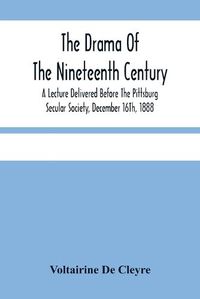 The Drama Of The Nineteenth Century

A Lecture Delivered Before The Pittsburg Secular Society, December 16Th, 1888

Voltairine De Cleyre